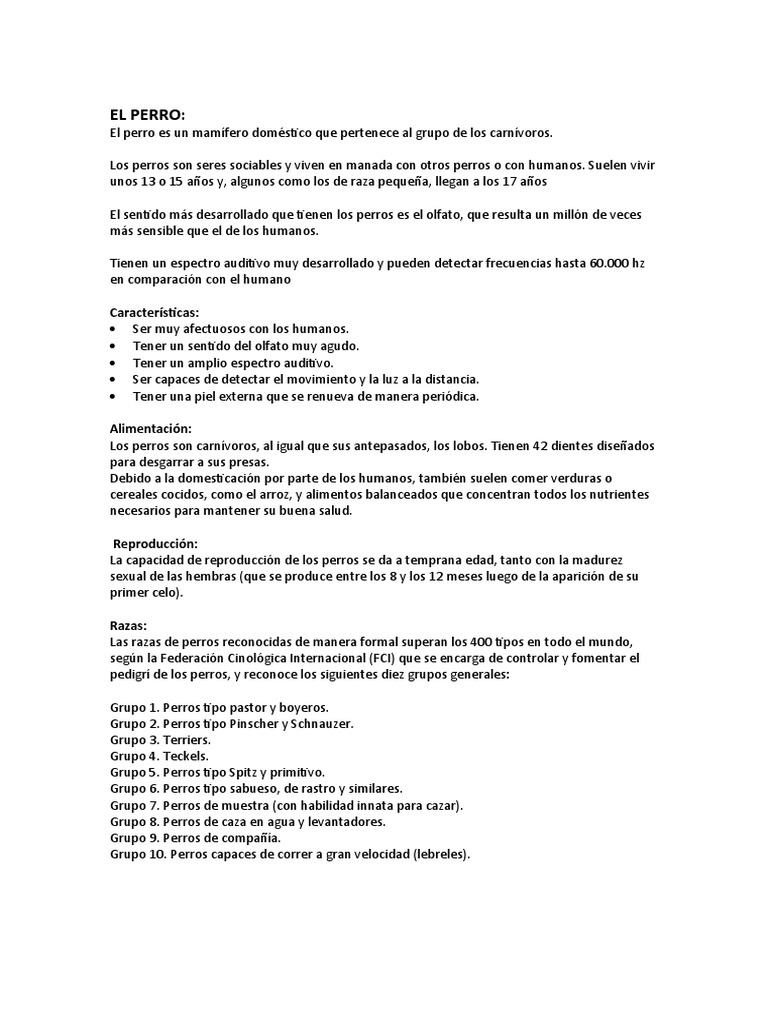 EL PERRO:
El perro es un mamífero doméstico que pertenece al grupo de los carnívoros.

Los perros son seres sociables y viven en manada con otros perros o con humanos. Suelen vivir unos 13 o 15 años y, algunos como los de raza pequeña, llegan a los 17 años

El sentido más desarrollado que tienen los perros es el olfato, que resulta un millón de veces más sensible que el de los humanos.

Tienen un espectro auditivo muy desarrollado y pueden detectar frecuencias hasta 60.000 hz en comparación con el humano

Características:
• Ser muy afectuosos con los humanos.
• Tener un sentido del olfato muy agudo.
• Tener un amplio espectro auditivo.
• Ser capaces de detectar el movimiento y la luz a la distancia.
• Tener una piel externa que se renueva de manera periódica.

Alimentación:
Los perros son carnívoros, al igual que sus antepasados, los lobos. Tienen 42 dientes diseñados para desgarrar a sus presas.
Debido a la domesticación por parte de los humanos, también suelen comer verduras o cereales cocidos, como el arroz, y alimentos balanceados que concentran todos los nutrientes necesarios para mantener su buena salud.

Reproducción:
La capacidad de reproducción de los perros se da a temprana edad, tanto con la madurez sexual de las hembras (que se produce entre los 8 y los 12 meses luego de la aparición de su primer celo).

Razas:
Las razas de perros reconocidas de manera formal superan los 400 tipos en todo el mundo, según la Federación Cinológica Internacional (FCI) que se encarga de controlar y fomentar el pedigrí de los perros, y reconoce los siguientes diez grupos generales:

Grupo 1. Perros tipo pastor y boyeros.
Grupo 2. Perros tipo Pinscher y Schnauzer.
Grupo 3. Terriers.
Grupo 4. Teckels.
Grupo 5. Perros tipo Spitz y primitivo.
Grupo 6. Perros tipo sabueso, de rastro y similares.
Grupo 7. Perros de muestra (con habilidad innata para cazar).
Grupo 8. Perros de caza en agua y levantadores.
Grupo 9. Perros de compañía.
Grupo 10. Perros capaces de correr a gran velocidad (lebreles).